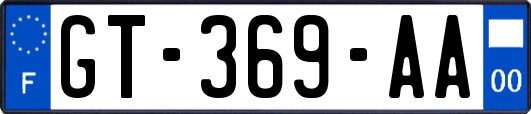 F
GT-369-AA
00